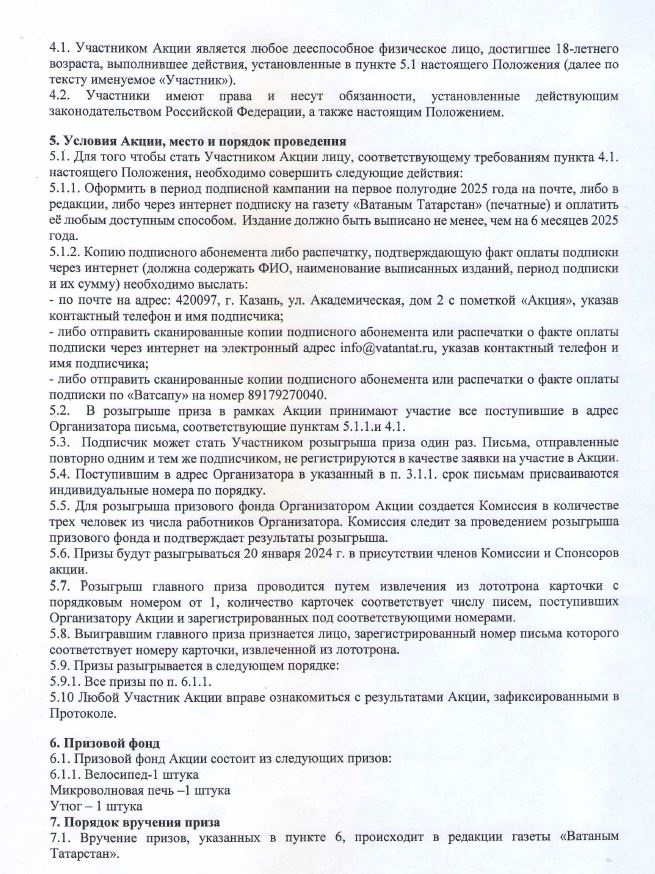 4.1. Участником Акции является любое дееспособное физическое лицо, достигшее 18-летнего возраста, выполнившее действия, установленные в пункте 5.1 настоящего Положения (далее по тексту именуемое «Участник»).
4.2. Участники имеют права и несут обязанности, установленные действующим законодательством Российской Федерации, а также настоящим Положением.

5. Условия Акции, место и порядок проведения
5.1. Для того чтобы стать Участником Акции лицу, соответствующему требованиям пункта 4.1. настоящего Положения, необходимо совершить следующие действия:
5.1.1. Оформить в период подписной кампании на первое полугодие 2025 года на почте, либо в редакции, либо через интернет подписку на газету «Ватаным Татарстан» (печатные) и оплатить её любым доступным способом. Издание должно быть выписано не менее, чем на 6 месяцев 2025 года.
5.1.2. Копию подписного абонемента либо распечатку, подтверждающую факт оплаты подписки через интернет (должна содержать ФИО, наименование выписанных изданий, период подписки и их сумму) необходимо выслать:
- по почте на адрес: 420097, г. Казань, ул. Академическая, дом 2 с пометкой «Акция», указав контактный телефон и имя подписчика;
- либо отправить сканированные копии подписного абонемента или распечатки о факте оплаты подписки через интернет на электронный адрес info@vatantat.ru, указав контактный телефон и имя подписчика;
- либо отправить сканированные копии подписного абонемента или распечатки о факте оплаты подписки по «Ватсапу» на номер 89179270040.
5.2. В розыгрыше приза в рамках Акции принимают участие все поступившие в адрес Организатора письма, соответствующие пунктам 5.1.1.и 4.1.
5.3. Подписчик может стать Участником розыгрыша приза один раз. Письма, отправленные повторно одним и тем же подписчиком, не регистрируются в качестве заявки на участие в Акции.
5.4. Поступившим в адрес Организатора в указанный в п. 3.1.1. срок письмам присваиваются индивидуальные номера по порядку.
5.5. Для розыгрыша призового фонда Организатором Акции создается Комиссия в количестве трех человек из числа работников Организатора. Комиссия следит за проведением розыгрыша призового фонда и подтверждает результаты розыгрыша.
5.6. Призы будут разыгрываться 20 января 2024 г. в присутствии членов Комиссии и Спонсоров акции.
5.7. Розыгрыш главного приза проводится путем извлечения из лототрона карточки с порядковым номером от 1, количество карточек соответствует числу писем, поступивших Организатору Акции и зарегистрированных под соответствующими номерами.
5.8. Выигравшим главного приза признается лицо, зарегистрированный номер письма которого соответствует номеру карточки, извлеченной из лототрона.
5.9. Призы разыгрывается в следующем порядке:
5.9.1. Все призы по п. 6.1.1.
5.10 Любой Участник Акции вправе ознакомиться с результатами Акции, зафиксированными в Протоколе.

6. Призовой фонд
6.1. Призовой фонд Акции состоит из следующих призов:
6.1.1. Велосипед-1 штука
Микроволновая печь –1 штука
Утюг – 1 штука
7. Порядок вручения приза
7.1. Вручение призов, указанных в пункте 6, происходит в редакции газеты «Ватаным Татарстан».